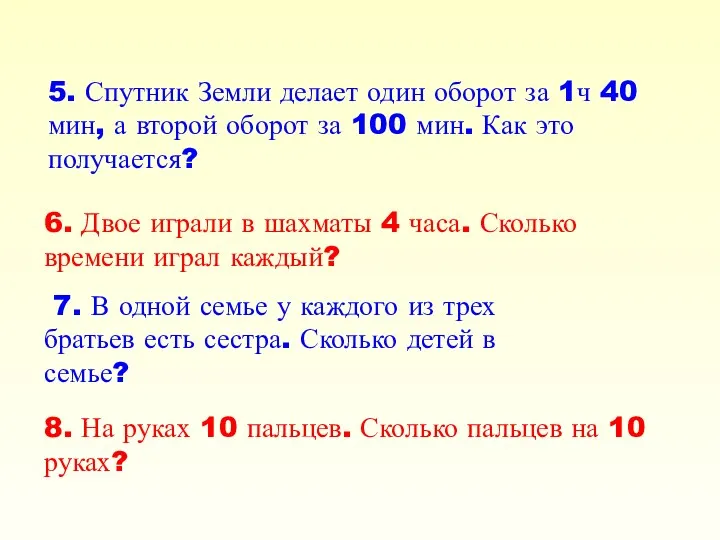 5. Спутник Земли делает один оборот за 1ч 40 мин, а второй оборот за 100 мин. Как это получается?

6. Двое играли в шахматы 4 часа. Сколько времени играл каждый?

7. В одной семье у каждого из трех братьев есть сестра. Сколько детей в семье?

8. На руках 10 пальцев. Сколько пальцев на 10 руках?